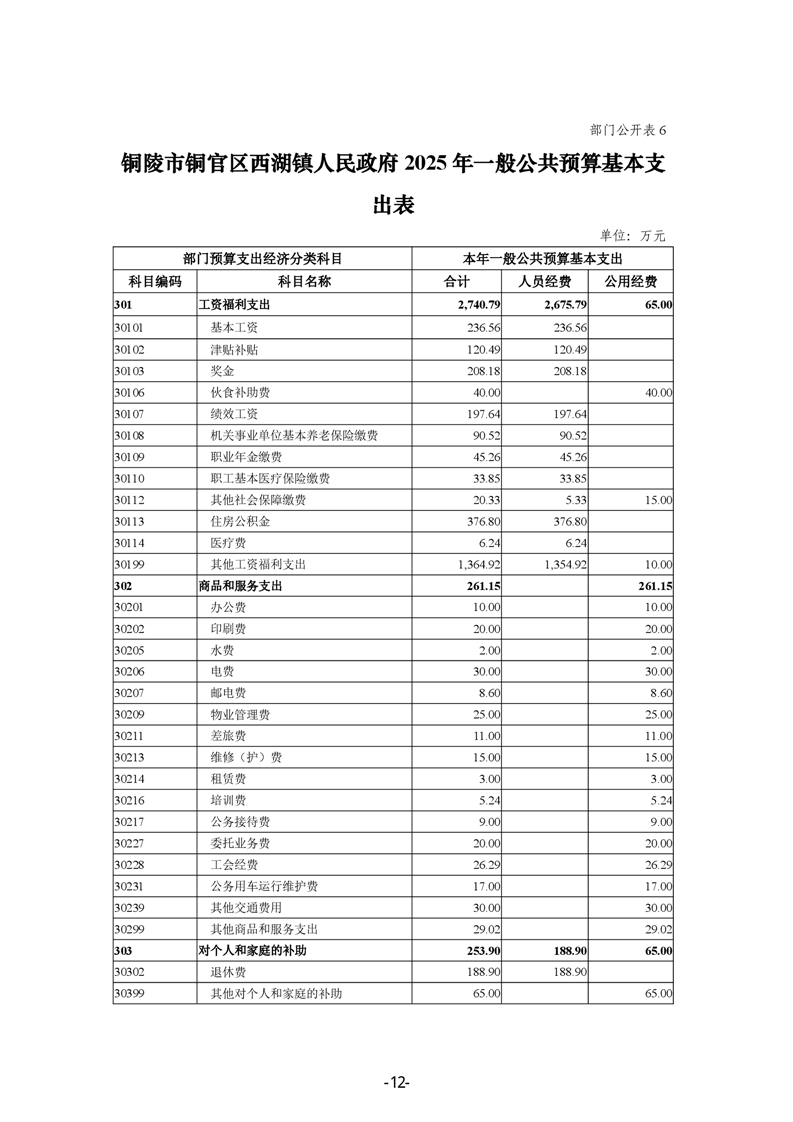 部门公开表 6

铜陵市铜官区西湖镇人民政府 2025 年一般公共预算基本支出表

单位：万元

| 部门预算支出经济分类科目 | | 本年一般公共预算基本支出 | | |
|---|---|---|---|---|
| 科目编码 | 科目名称 | 合计 | 人员经费 | 公用经费 |
| 301 | 工资福利支出 | 2,740.79 | 2,675.79 | 65.00 |
| 30101 | 基本工资 | 236.56 | 236.56 | |
| 30102 | 津贴补贴 | 120.49 | 120.49 | |
| 30103 | 奖金 | 208.18 | 208.18 | |
| 30106 | 伙食补助费 | 40.00 | | 40.00 |
| 30107 | 绩效工资 | 197.64 | 197.64 | |
| 30108 | 机关事业单位基本养老保险缴费 | 90.52 | 90.52 | |
| 30109 | 职业年金缴费 | 45.26 | 45.26 | |
| 30110 | 职工基本医疗保险缴费 | 33.85 | 33.85 | |
| 30112 | 其他社会保障缴费 | 20.33 | 5.33 | 15.00 |
| 30113 | 住房公积金 | 376.80 | 376.80 | |
| 30114 | 医疗费 | 6.24 | 6.24 | |
| 30199 | 其他工资福利支出 | 1,364.92 | 1,354.92 | 10.00 |
| 302 | 商品和服务支出 | 261.15 | | 261.15 |
| 30201 | 办公费 | 10.00 | | 10.00 |
| 30202 | 印刷费 | 20.00 | | 20.00 |
| 30205 | 水费 | 2.00 | | 2.00 |
| 30206 | 电费 | 30.00 | | 30.00 |
| 30207 | 邮电费 | 8.60 | | 8.60 |
| 30209 | 物业管理费 | 25.00 | | 25.00 |
| 30211 | 差旅费 | 11.00 | | 11.00 |
| 30213 | 维修（护）费 | 15.00 | | 15.00 |
| 30214 | 租赁费 | 3.00 | | 3.00 |
| 30216 | 培训费 | 5.24 | | 5.24 |
| 30217 | 公务接待费 | 9.00 | | 9.00 |
| 30227 | 委托业务费 | 20.00 | | 20.00 |
| 30228 | 工会经费 | 26.29 | | 26.29 |
| 30231 | 公务用车运行维护费 | 17.00 | | 17.00 |
| 30239 | 其他交通费用 | 30.00 | | 30.00 |
| 30299 | 其他商品和服务支出 | 29.02 | | 29.02 |
| 303 | 对个人和家庭的补助 | 253.90 | 188.90 | 65.00 |
| 30302 | 退休费 | 188.90 | 188.90 | |
| 30399 | 其他对个人和家庭的补助 | 65.00 | | 65.00 |

-12-